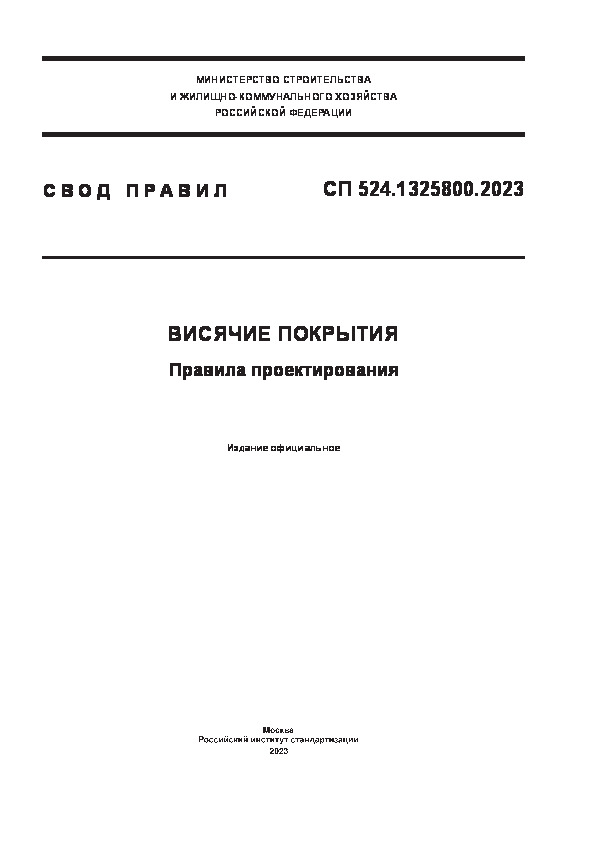 МИНИСТЕРСТВО СТРОИТЕЛЬСТВА
И ЖИЛИЩНО-КОММУНАЛЬНОГО ХОЗЯЙСТВА
РОССИЙСКОЙ ФЕДЕРАЦИИ

СВОД ПРАВИЛ

СП 524.1325800.2023

ВИСЯЧИЕ ПОКРЫТИЯ

Правила проектирования

Издание официальное

Москва
Российский институт стандартизации
2023